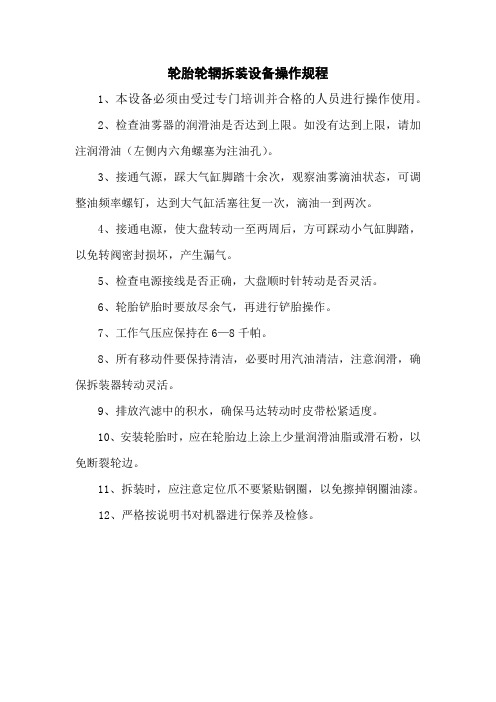 轮胎轮辋拆装设备操作规程

1、本设备必须由受过专门培训并合格的人员进行操作使用。

2、检查油雾器的润滑油是否达到上限。如没有达到上限，请加注润滑油（左侧内六角螺塞为注油孔）。

3、接通气源，踩大气缸脚踏十余次，观察油雾滴油状态，可调整油频率螺钉，达到大气缸活塞往复一次，滴油一到两次。

4、接通电源，使大盘转动一至两周后，方可踩动小气缸脚踏，以免转阀密封损坏，产生漏气。

5、检查电源接线是否正确，大盘顺时针转动是否灵活。

6、轮胎铲胎时要放尽余气，再进行铲胎操作。

7、工作气压应保持在 6—8 千帕。

8、所有移动件要保持清洁，必要时用汽油清洁，注意润滑，确保拆装器转动灵活。

9、排放汽滤中的积水，确保马达转动时皮带松紧适度。

10、安装轮胎时，应在轮胎边上涂上少量润滑油脂或滑石粉，以免断裂轮边。

11、拆装时，应注意定位爪不要紧贴钢圈，以免擦掉钢圈油漆。

12、严格按说明书对机器进行保养及检修。